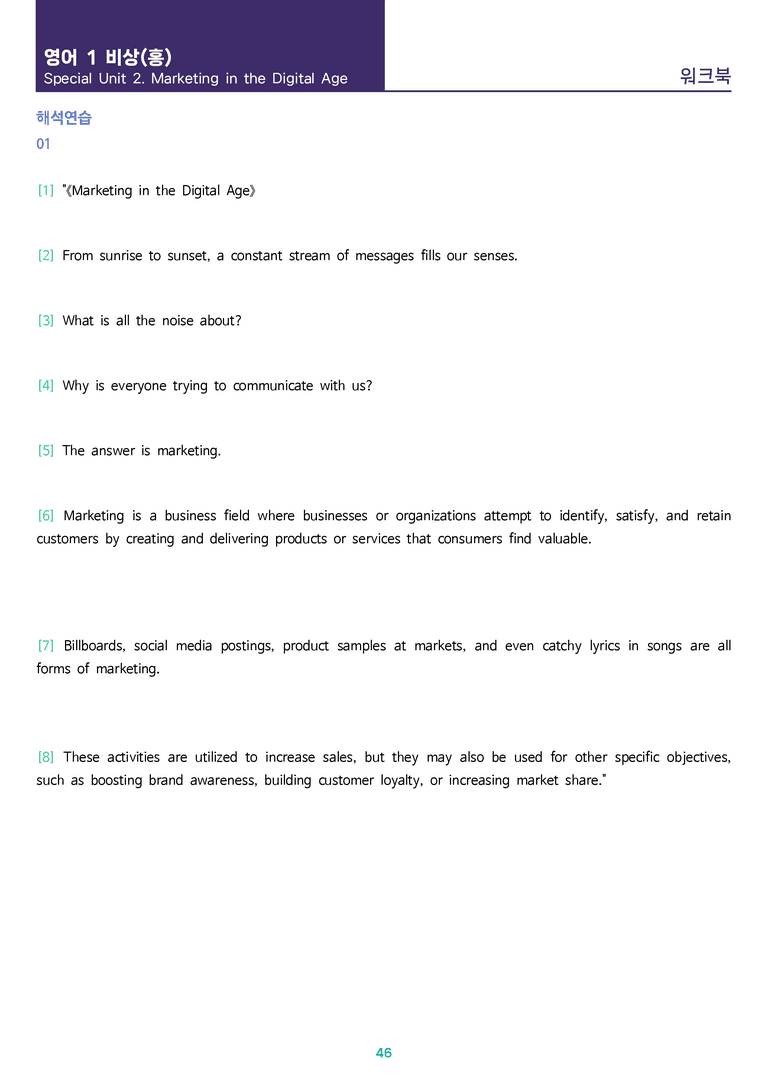 영어 1 비상(홍)
Special Unit 2. Marketing in the Digital Age

워크북

해석연습
01

[1] "《Marketing in the Digital Age》

[2] From sunrise to sunset, a constant stream of messages fills our senses.

[3] What is all the noise about?

[4] Why is everyone trying to communicate with us?

[5] The answer is marketing.

[6] Marketing is a business field where businesses or organizations attempt to identify, satisfy, and retain customers by creating and delivering products or services that consumers find valuable.

[7] Billboards, social media postings, product samples at markets, and even catchy lyrics in songs are all forms of marketing.

[8] These activities are utilized to increase sales, but they may also be used for other specific objectives, such as boosting brand awareness, building customer loyalty, or increasing market share."

46